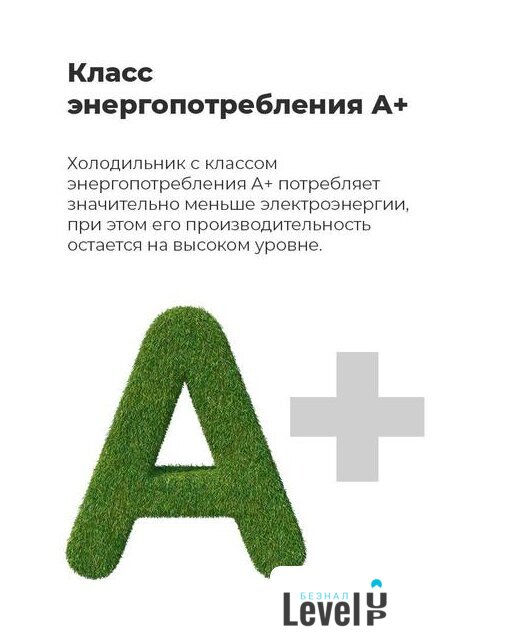 Класс энергопотребления А+

Холодильник с классом энергопотребления А+ потребляет значительно меньше электроэнергии, при этом его производительность остается на высоком уровне.

A+

БЕЗНАЛ
Level UP